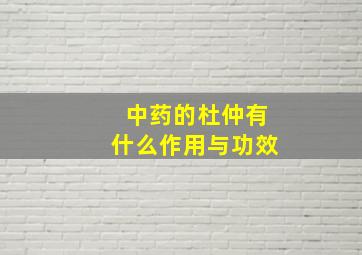 中药的杜仲有什么作用与功效